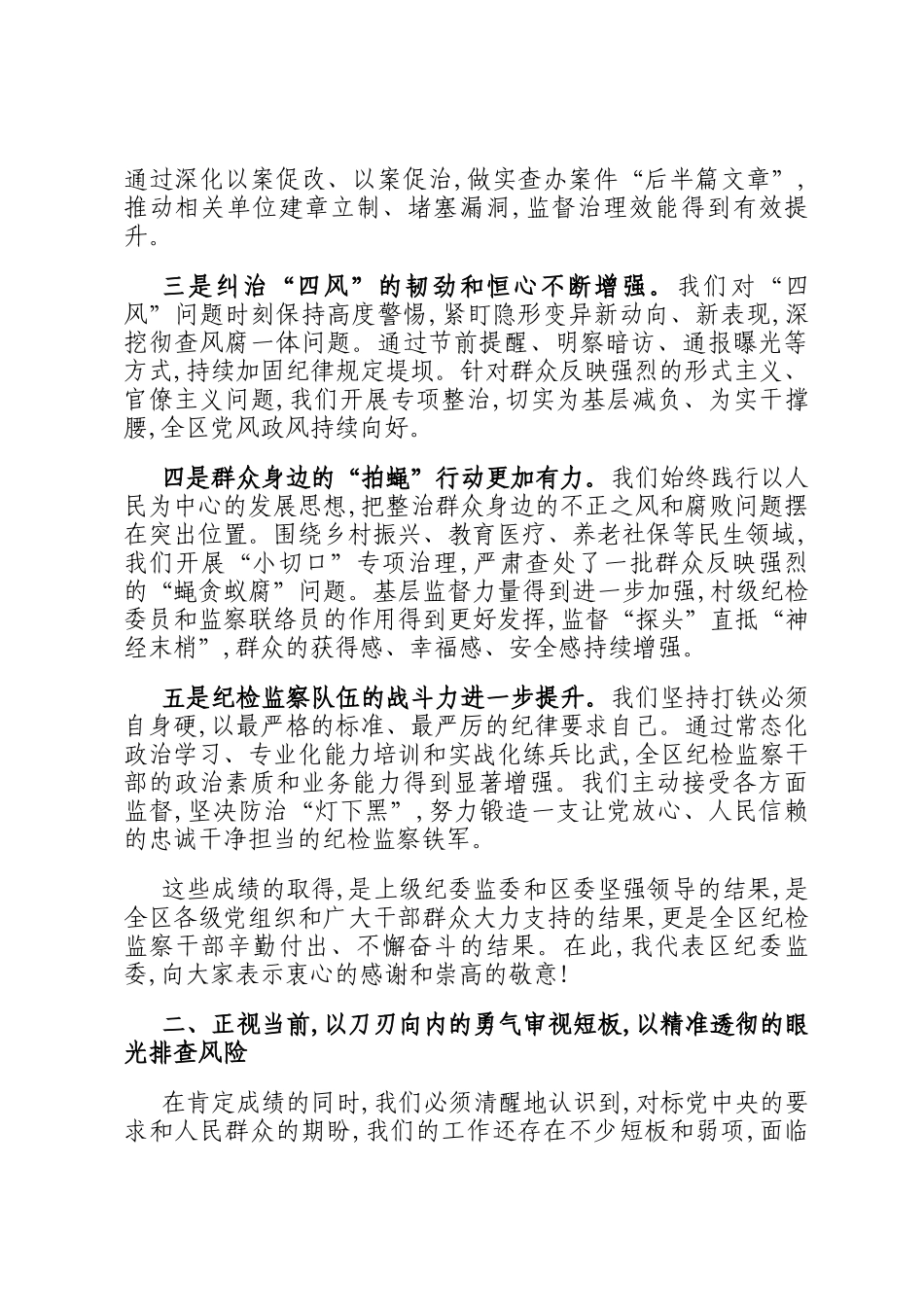 通过深化以案促改、以案促治,做实查办案件“后半篇文章”,推动相关单位建章立制、堵塞漏洞,监督治理效能得到有效提升。

三是纠治“四风”的韧劲和恒心不断增强。我们对“四风”问题时刻保持高度警惕,紧盯隐形变异新动向、新表现,深挖彻查风腐一体问题。通过节前提醒、明察暗访、通报曝光等方式,持续加固纪律规定堤坝。针对群众反映强烈的形式主义、官僚主义问题,我们开展专项整治,切实为基层减负、为实干撑腰,全区党风政风持续向好。

四是群众身边的“拍蝇”行动更加有力。我们始终践行以人民为中心的发展思想,把整治群众身边的不正之风和腐败问题摆在突出位置。围绕乡村振兴、教育医疗、养老社保等民生领域,我们开展“小切口”专项治理,严肃查处了一批群众反映强烈的“蝇贪蚁腐”问题。基层监督力量得到进一步加强,村级纪检委员和监察联络员的作用得到更好发挥,监督“探头”直抵“神经末梢”,群众的获得感、幸福感、安全感持续增强。

五是纪检监察队伍的战斗力进一步提升。我们坚持打铁必须自身硬,以最严格的标准、最严厉的纪律要求自己。通过常态化政治学习、专业化能力培训和实战化练兵比武,全区纪检监察干部的政治素质和业务能力得到显著增强。我们主动接受各方面监督,坚决防治“灯下黑”,努力锻造一支让党放心、人民信赖的忠诚干净担当的纪检监察铁军。

这些成绩的取得,是上级纪委监委和区委坚强领导的结果,是全区各级党组织和广大干部群众大力支持的结果,更是全区纪检监察干部辛勤付出、不懈奋斗的结果。在此,我代表区纪委监委,向大家表示衷心的感谢和崇高的敬意!

二、正视当前,以刀刃向内的勇气审视短板,以精准透彻的眼光排查风险

在肯定成绩的同时,我们必须清醒地认识到,对标党中央的要求和人民群众的期盼,我们的工作还存在不少短板和弱项,面临